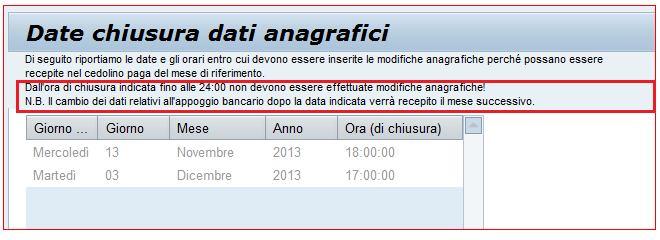 Date chiusura dati anagrafici

Di seguito riportiamo le date e gli orari entro cui devono essere inserite le modifiche anagrafiche perché possano essere recepite nel cedolino paga del mese di riferimento.

Dall'ora di chiusura indicata fino alle 24:00 non devono essere effettuate modifiche anagrafiche!
N.B. Il cambio dei dati relativi all'appoggio bancario dopo la data indicata verrà recepito il mese successivo.

| Giorno ... | Giorno | Mese | Anno | Ora (di chiusura) |
|---|---|---|---|---|
| Mercoledì | 13 | Novembre | 2013 | 18:00:00 |
| Martedì | 03 | Dicembre | 2013 | 17:00:00 |